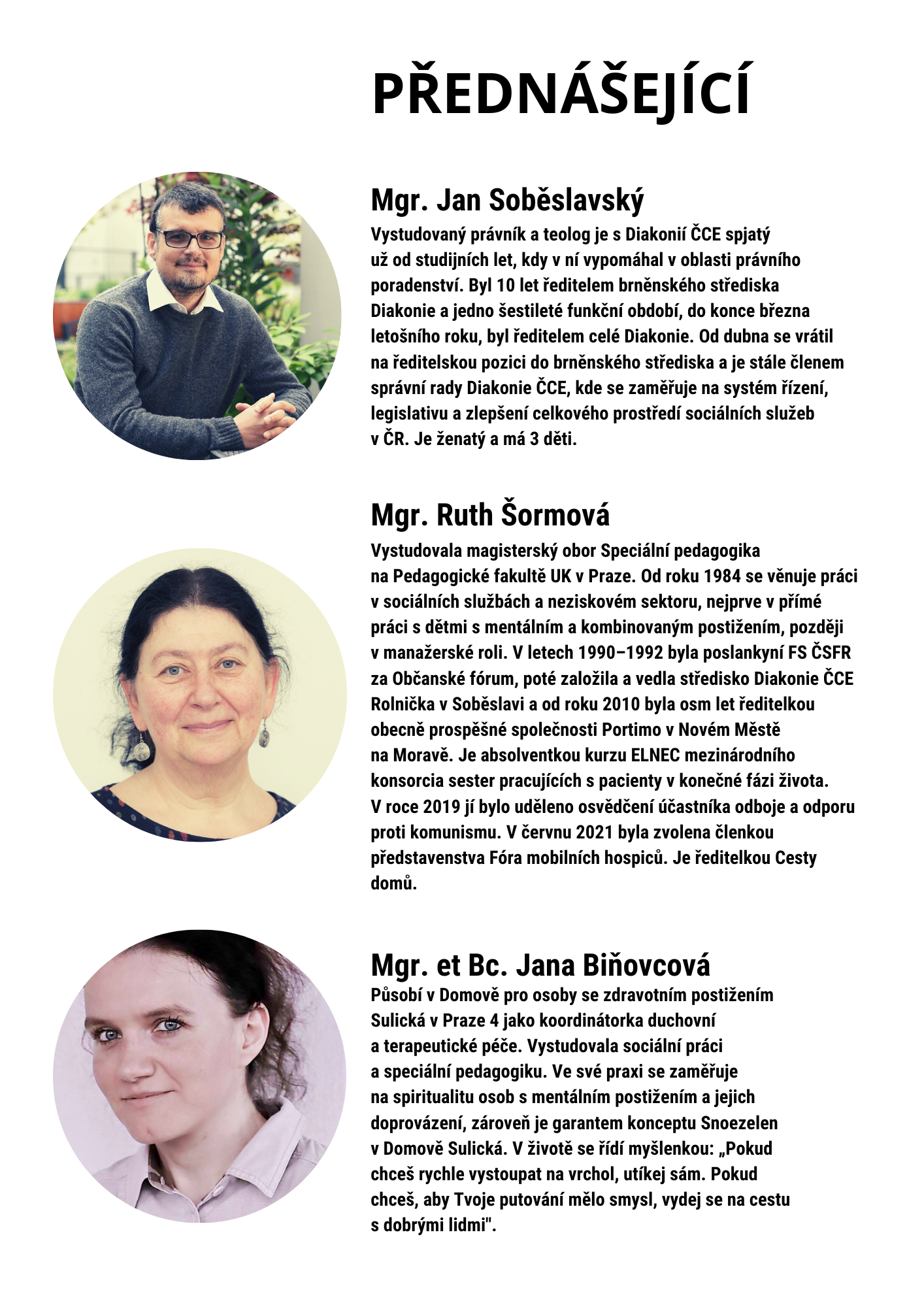 PŘEDNÁŠEJÍCÍ

Mgr. Jan Soběslavský

Vystudovaný právník a teolog je s Diakonií ČCE spjatý už od studijních let, kdy v ní vypomáhal v oblasti právního poradenství. Byl 10 let ředitelem brněnského střediska Diakonie a jedno šestileté funkční období, do konce března letošního roku, byl ředitelem celé Diakonie. Od dubna se vrátil na ředitelskou pozici do brněnského střediska a je stále členem správní rady Diakonie ČCE, kde se zaměřuje na systém řízení, legislativu a zlepšení celkového prostředí sociálních služeb v ČR. Je ženatý a má 3 děti.

Mgr. Ruth Šormová

Vystudovala magisterský obor Speciální pedagogika na Pedagogické fakultě UK v Praze. Od roku 1984 se věnuje práci v sociálních službách a neziskovém sektoru, nejprve v přímé práci s dětmi s mentálním a kombinovaným postižením, později v manažerské roli. V letech 1990–1992 byla poslankyní FS ČSFR za Občanské fórum, poté založila a vedla středisko Diakonie ČCE Rolnička v Soběslavi a od roku 2010 byla osm let ředitelkou obecně prospěšné společnosti Portimo v Novém Městě na Moravě. Je absolventkou kurzu ELNEC mezinárodního konsorcia sester pracujících s pacienty v konečné fázi života. V roce 2019 jí bylo uděleno osvědčení účastníka odboje a odporu proti komunismu. V červnu 2021 byla zvolena členkou představenstva Fóra mobilních hospiců. Je ředitelkou Cesty domů.

Mgr. et Bc. Jana Biňovcová

Působí v Domově pro osoby se zdravotním postižením Sulická v Praze 4 jako koordinátorka duchovní a terapeutické péče. Vystudovala sociální práci a speciální pedagogiku. Ve své praxi se zaměřuje na spiritualitu osob s mentálním postižením a jejich doprovázení, zároveň je garantem konceptu Snoezelen v Domově Sulická. V životě se řídí myšlenkou: „Pokud chceš rychle vystoupat na vrchol, utíkej sám. Pokud chceš, aby Tvoje putování mělo smysl, vydej se na cestu s dobrými lidmi".